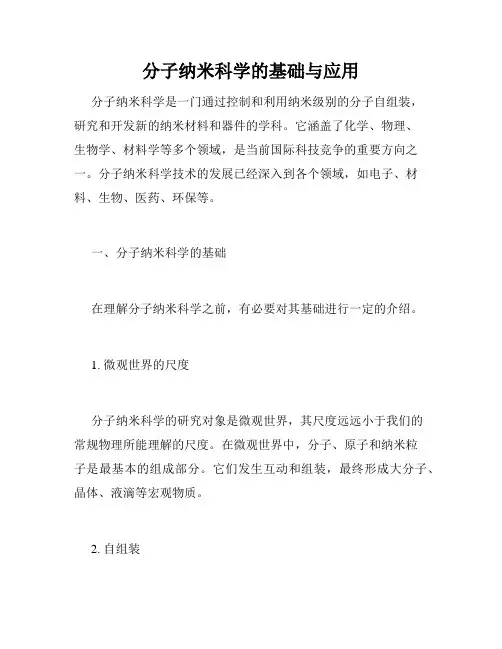 分子纳米科学的基础与应用

分子纳米科学是一门通过控制和利用纳米级别的分子自组装，研究和开发新的纳米材料和器件的学科。它涵盖了化学、物理、生物学、材料学等多个领域，是当前国际科技竞争的重要方向之一。分子纳米科学技术的发展已经深入到各个领域，如电子、材料、生物、医药、环保等。

一、分子纳米科学的基础

在理解分子纳米科学之前，有必要对其基础进行一定的介绍。

1. 微观世界的尺度

分子纳米科学的研究对象是微观世界，其尺度远远小于我们的常规物理所能理解的尺度。在微观世界中，分子、原子和纳米粒子是最基本的组成部分。它们发生互动和组装，最终形成大分子、晶体、液滴等宏观物质。

2. 自组装